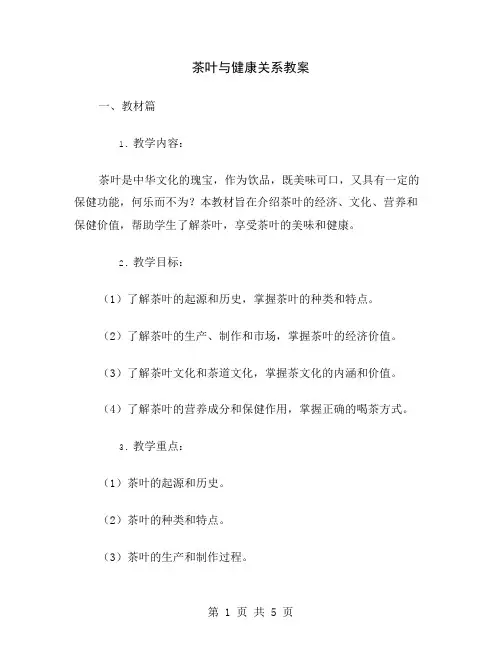 茶叶与健康关系教案

一、教材篇

1. 教学内容：

茶叶是中华文化的瑰宝，作为饮品，既美味可口，又具有一定的保健功能，何乐而不为？本教材旨在介绍茶叶的经济、文化、营养和保健价值，帮助学生了解茶叶，享受茶叶的美味和健康。

2. 教学目标：

（1）了解茶叶的起源和历史，掌握茶叶的种类和特点。

（2）了解茶叶的生产、制作和市场，掌握茶叶的经济价值。

（3）了解茶叶文化和茶道文化，掌握茶文化的内涵和价值。

（4）了解茶叶的营养成分和保健作用，掌握正确的喝茶方式。

3. 教学重点：

（1）茶叶的起源和历史。

（2）茶叶的种类和特点。

（3）茶叶的生产和制作过程。

第 1 页 共 5 页